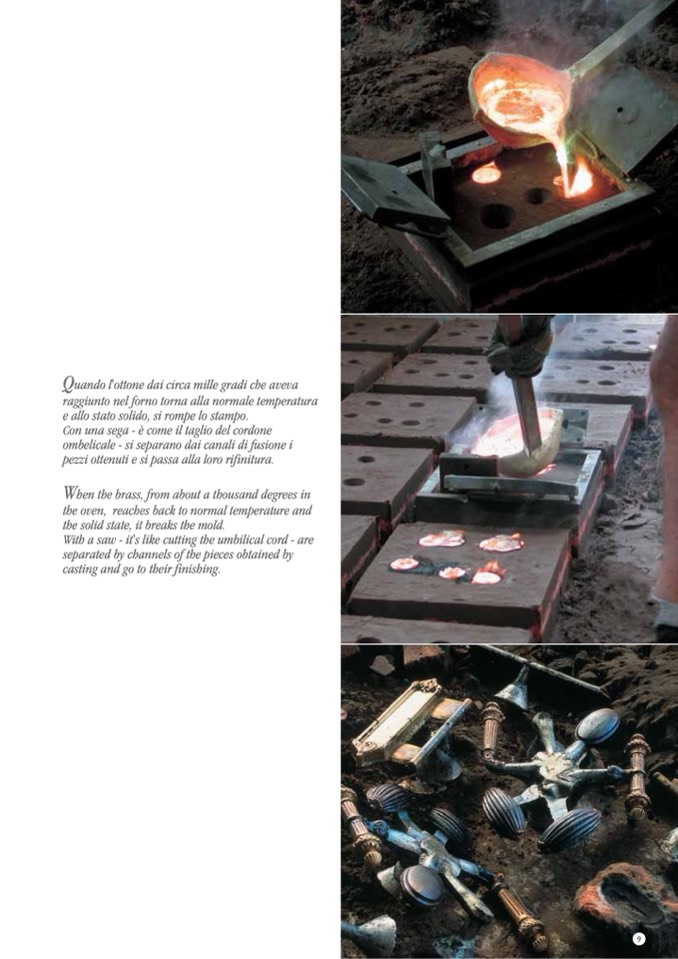 Quando l'ottone dai circa mille gradi che aveva raggiunto nel forno torna alla normale temperatura e allo stato solido, si rompe lo stampo.
Con una sega - è come il taglio del cordone ombelicale - si separano dai canali di fusione i pezzi ottenuti e si passa alla loro rifinitura.

When the brass, from about a thousand degrees in the oven, reaches back to normal temperature and the solid state, it breaks the mold.
With a saw - it's like cutting the umbilical cord - are separated by channels of the pieces obtained by casting and go to their finishing.

9